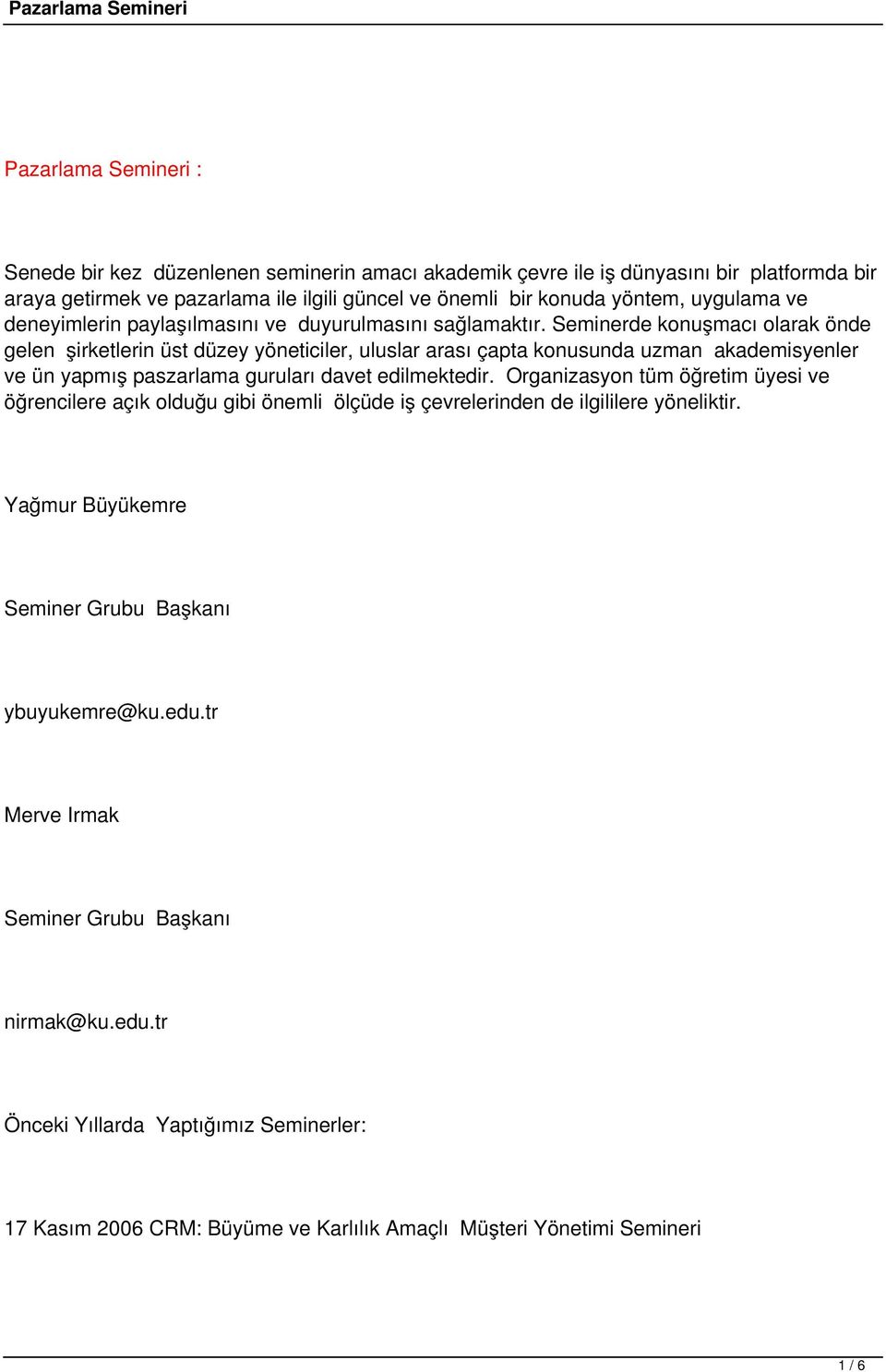 Pazarlama Semineri

Pazarlama Semineri :

Senede bir kez düzenlenen seminerin amacı akademik çevre ile iş dünyasını bir platformda bir araya getirmek ve pazarlama ile ilgili güncel ve önemli bir konuda yöntem, uygulama ve deneyimlerin paylaşılmasını ve duyurulmasını sağlamaktır. Seminerde konuşmacı olarak önde gelen şirketlerin üst düzey yöneticiler, uluslar arası çapta konusunda uzman akademisyenler ve ün yapmış paszarlama guruları davet edilmektedir. Organizasyon tüm öğretim üyesi ve öğrencilere açık olduğu gibi önemli ölçüde iş çevrelerinden de ilgililere yöneliktir.

Yağmur Büyükemre

Seminer Grubu Başkanı

ybuyukemre@ku.edu.tr

Merve Irmak

Seminer Grubu Başkanı

nirmak@ku.edu.tr

Önceki Yıllarda Yaptığımız Seminerler:

17 Kasım 2006 CRM: Büyüme ve Karlılık Amaçlı Müşteri Yönetimi Semineri

1 / 6